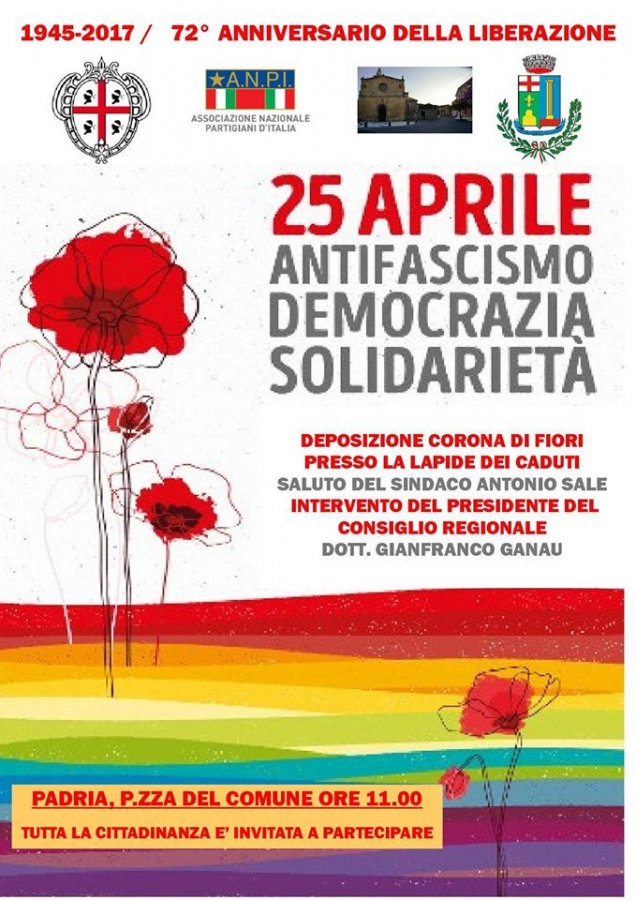 1945-2017 / 72° ANNIVERSARIO DELLA LIBERAZIONE

A.N.P.I.
ASSOCIAZIONE NAZIONALE PARTIGIANI D'ITALIA

25 APRILE
ANTIFASCISMO
DEMOCRAZIA
SOLIDARIETÀ

DEPOSIZIONE CORONA DI FIORI
PRESSO LA LAPIDE DEI CADUTI
SALUTO DEL SINDACO ANTONIO SALE
INTERVENTO DEL PRESIDENTE DEL
CONSIGLIO REGIONALE
DOTT. GIANFRANCO GANAU

PADRIA, P.ZZA DEL COMUNE ORE 11.00
TUTTA LA CITTADINANZA E' INVITATA A PARTECIPARE